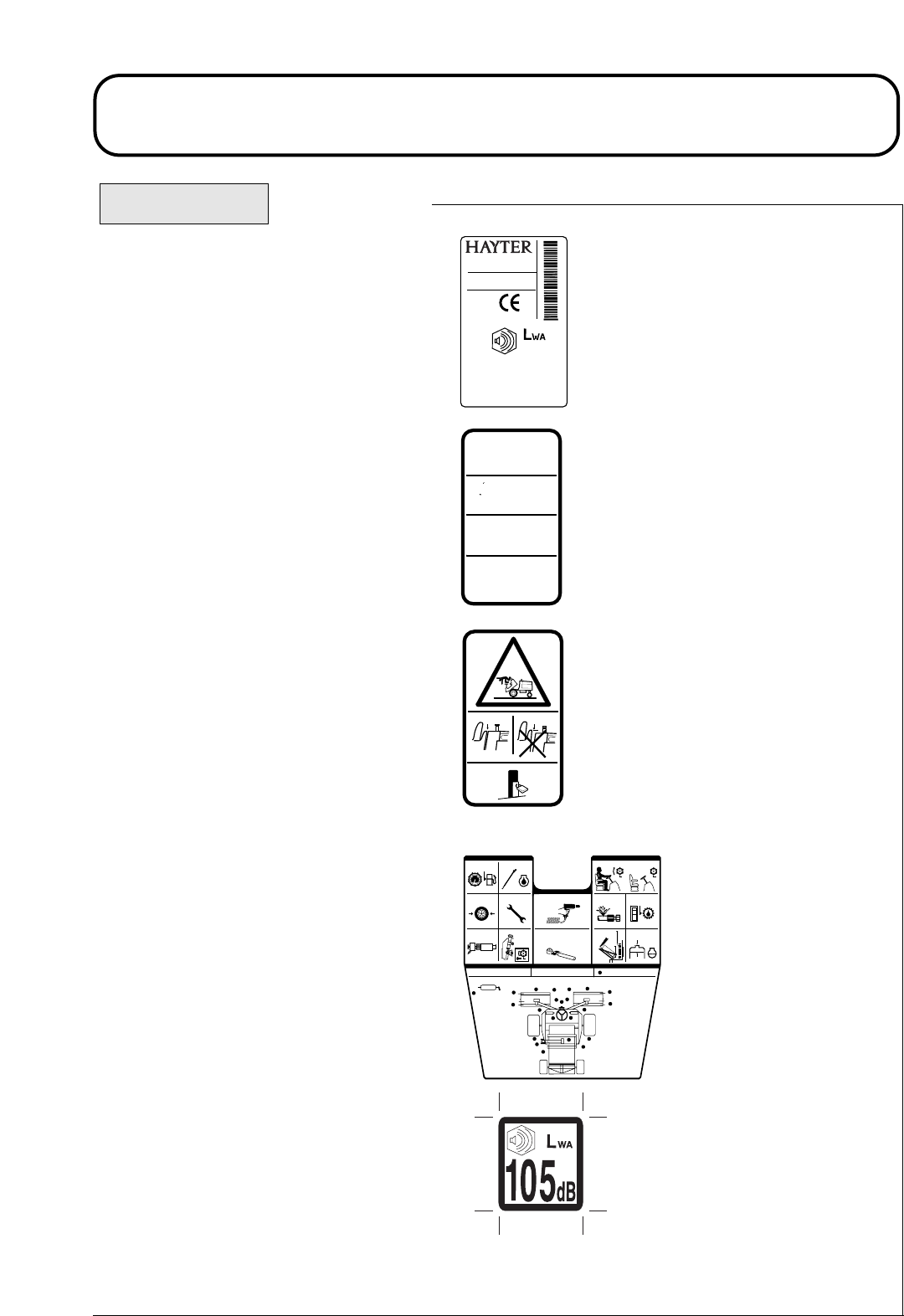 HAYTER

CE

$L_{WA}$

$L_{WA}$

105dB